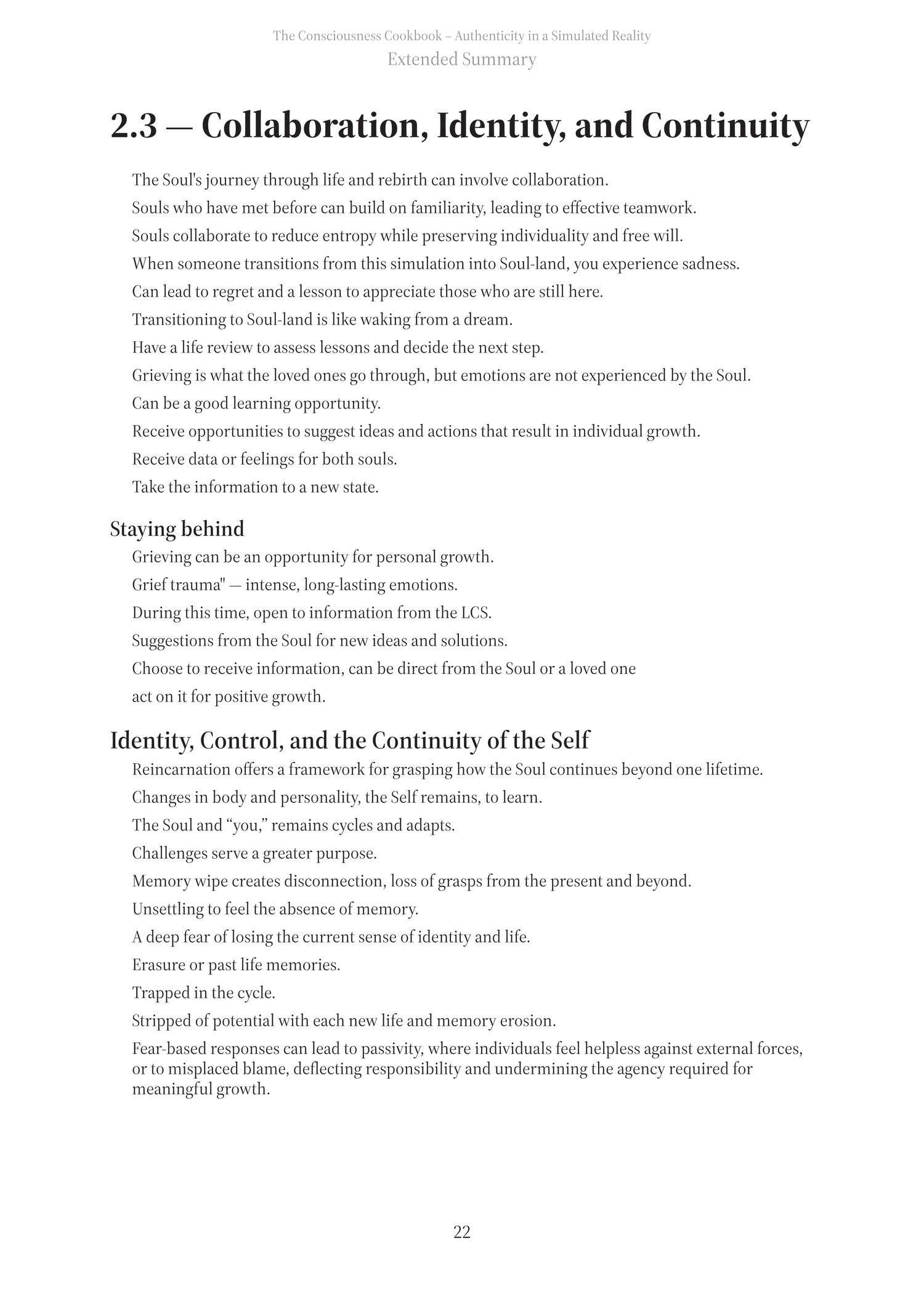 The Consciousness Cookbook – Authenticity in a Simulated Reality
Extended Summary

2.3 — Collaboration, Identity, and Continuity

The Soul's journey through life and rebirth can involve collaboration.

Souls who have met before can build on familiarity, leading to effective teamwork.

Souls collaborate to reduce entropy while preserving individuality and free will.

When someone transitions from this simulation into Soul-land, you experience sadness.

Can lead to regret and a lesson to appreciate those who are still here.

Transitioning to Soul-land is like waking from a dream.

Have a life review to assess lessons and decide the next step.

Grieving is what the loved ones go through, but emotions are not experienced by the Soul.

Can be a good learning opportunity.

Receive opportunities to suggest ideas and actions that result in individual growth.

Receive data or feelings for both souls.

Take the information to a new state.

Staying behind

Grieving can be an opportunity for personal growth.

Grief trauma" — intense, long-lasting emotions.

During this time, open to information from the LCS.

Suggestions from the Soul for new ideas and solutions.

Choose to receive information, can be direct from the Soul or a loved one

act on it for positive growth.

Identity, Control, and the Continuity of the Self

Reincarnation offers a framework for grasping how the Soul continues beyond one lifetime.

Changes in body and personality, the Self remains, to learn.

The Soul and “you,” remains cycles and adapts.

Challenges serve a greater purpose.

Memory wipe creates disconnection, loss of grasps from the present and beyond.

Unsettling to feel the absence of memory.

A deep fear of losing the current sense of identity and life.

Erasure or past life memories.

Trapped in the cycle.

Stripped of potential with each new life and memory erosion.

Fear-based responses can lead to passivity, where individuals feel helpless against external forces, or to misplaced blame, deflecting responsibility and undermining the agency required for meaningful growth.

22